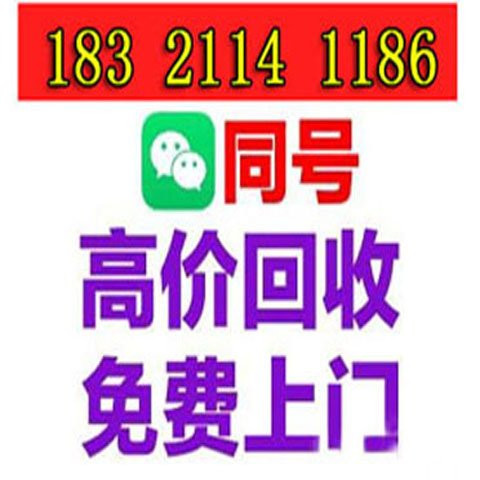 183 2114 1186

同号

高价回收

免费上门